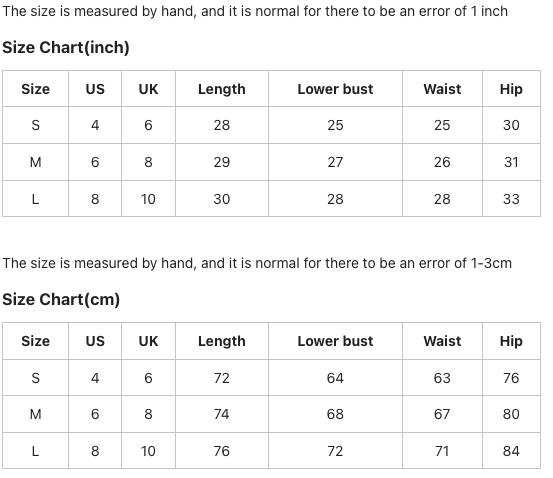 The size is measured by hand, and it is normal for there to be an error of 1 inch

Size Chart(inch)

| Size | US | UK | Length | Lower bust | Waist | Hip |
|---|---|---|---|---|---|---|
| S | 4 | 6 | 28 | 25 | 25 | 30 |
| M | 6 | 8 | 29 | 27 | 26 | 31 |
| L | 8 | 10 | 30 | 28 | 28 | 33 |

The size is measured by hand, and it is normal for there to be an error of 1-3cm

Size Chart(cm)

| Size | US | UK | Length | Lower bust | Waist | Hip |
|---|---|---|---|---|---|---|
| S | 4 | 6 | 72 | 64 | 63 | 76 |
| M | 6 | 8 | 74 | 68 | 67 | 80 |
| L | 8 | 10 | 76 | 72 | 71 | 84 |